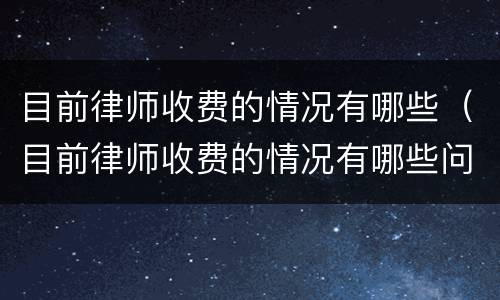 目前律师收费的情况有哪些（目前律师收费的情况有哪些问